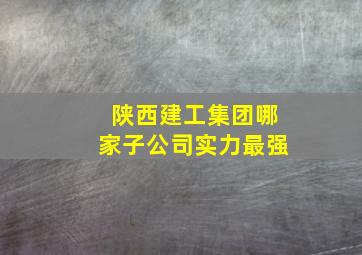 陕西建工集团哪家子公司实力最强